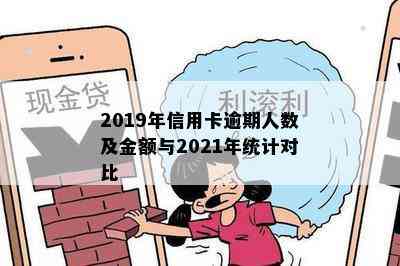 现金贷

利滚利

2019年信用卡逾期人数及金额与2021年统计对比